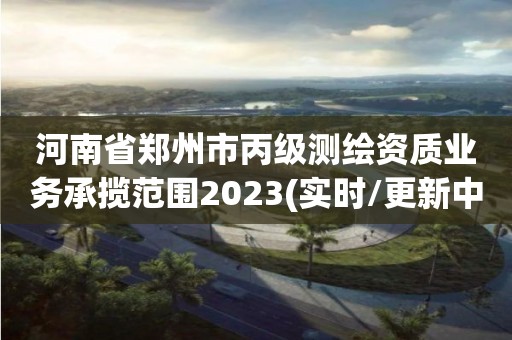 河南省郑州市丙级测绘资质业务承揽范围2023(实时/更新中